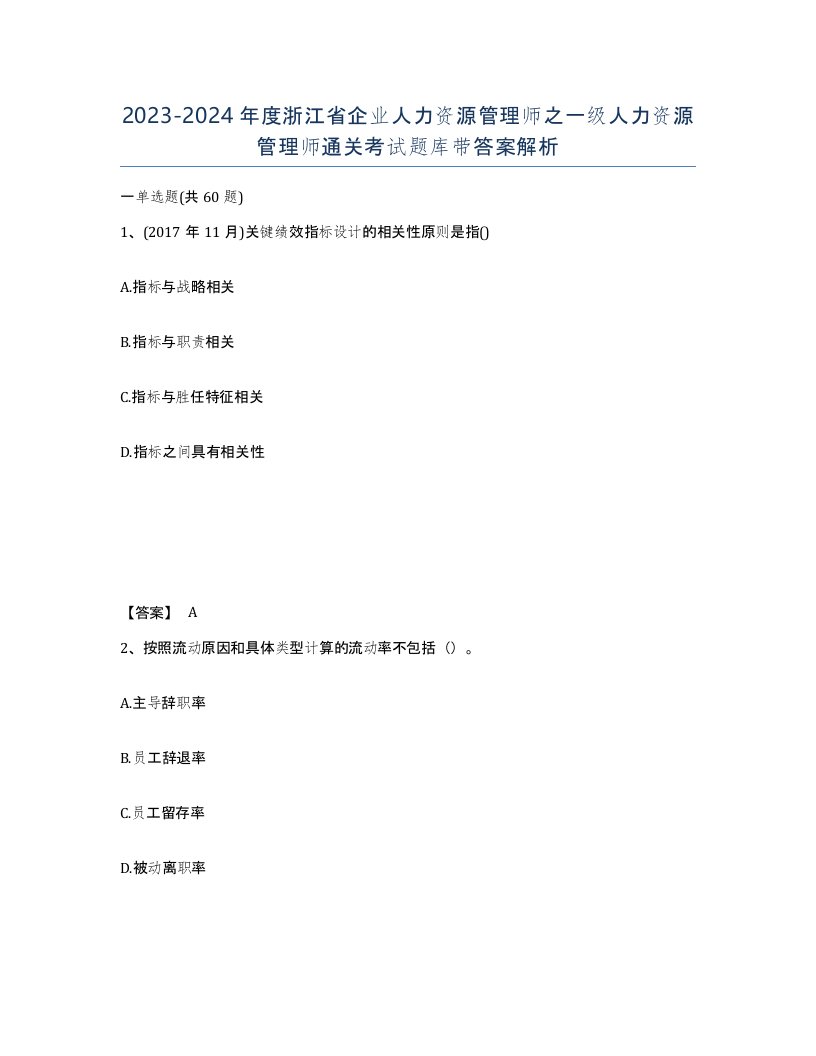 2023-2024年度浙江省企业人力资源管理师之一级人力资源管理师通关考试题库带答案解析

一单选题(共60题)

1、(2017年11月)关键绩效指标设计的相关性原则是指()

A.指标与战略相关

B.指标与职责相关

C.指标与胜任特征相关

D.指标之间具有相关性

【答案】 A

2、按照流动原因和具体类型计算的流动率不包括（）。

A.主导辞职率

B.员工辞退率

C.员工留存率

D.被动离职率